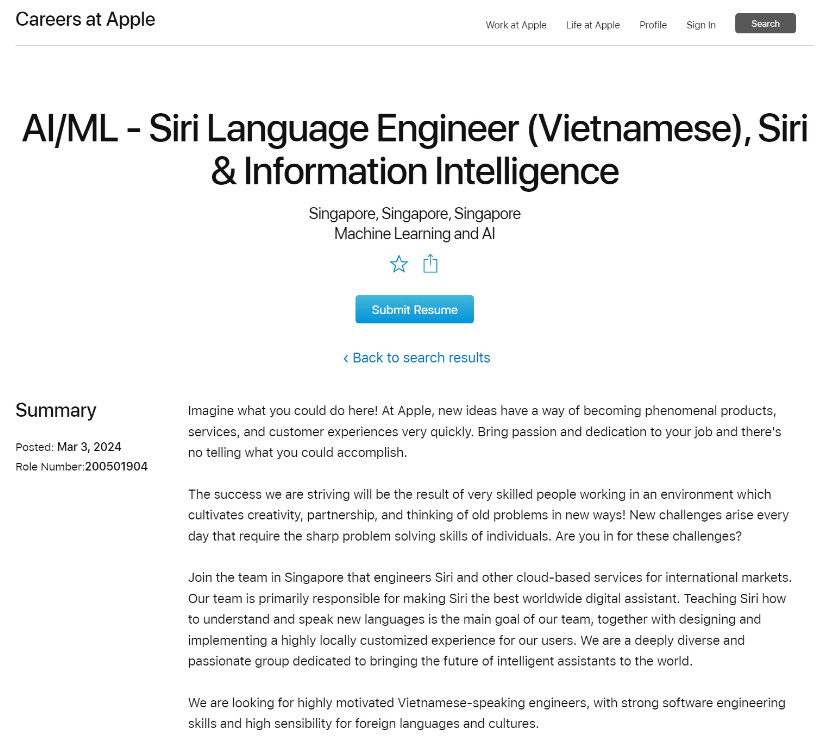 Careers at Apple

Work at Apple Life at Apple Profile Sign In Search

AI/ML - Siri Language Engineer (Vietnamese), Siri & Information Intelligence

Singapore, Singapore, Singapore
Machine Learning and AI

Submit Resume

‹ Back to search results

Summary

Posted: Mar 3, 2024
Role Number:200501904

Imagine what you could do here! At Apple, new ideas have a way of becoming phenomenal products, services, and customer experiences very quickly. Bring passion and dedication to your job and there's no telling what you could accomplish.

The success we are striving will be the result of very skilled people working in an environment which cultivates creativity, partnership, and thinking of old problems in new ways! New challenges arise every day that require the sharp problem solving skills of individuals. Are you in for these challenges?

Join the team in Singapore that engineers Siri and other cloud-based services for international markets. Our team is primarily responsible for making Siri the best worldwide digital assistant. Teaching Siri how to understand and speak new languages is the main goal of our team, together with designing and implementing a highly locally customized experience for our users. We are a deeply diverse and passionate group dedicated to bringing the future of intelligent assistants to the world.

We are looking for highly motivated Vietnamese-speaking engineers, with strong software engineering skills and high sensibility for foreign languages and cultures.